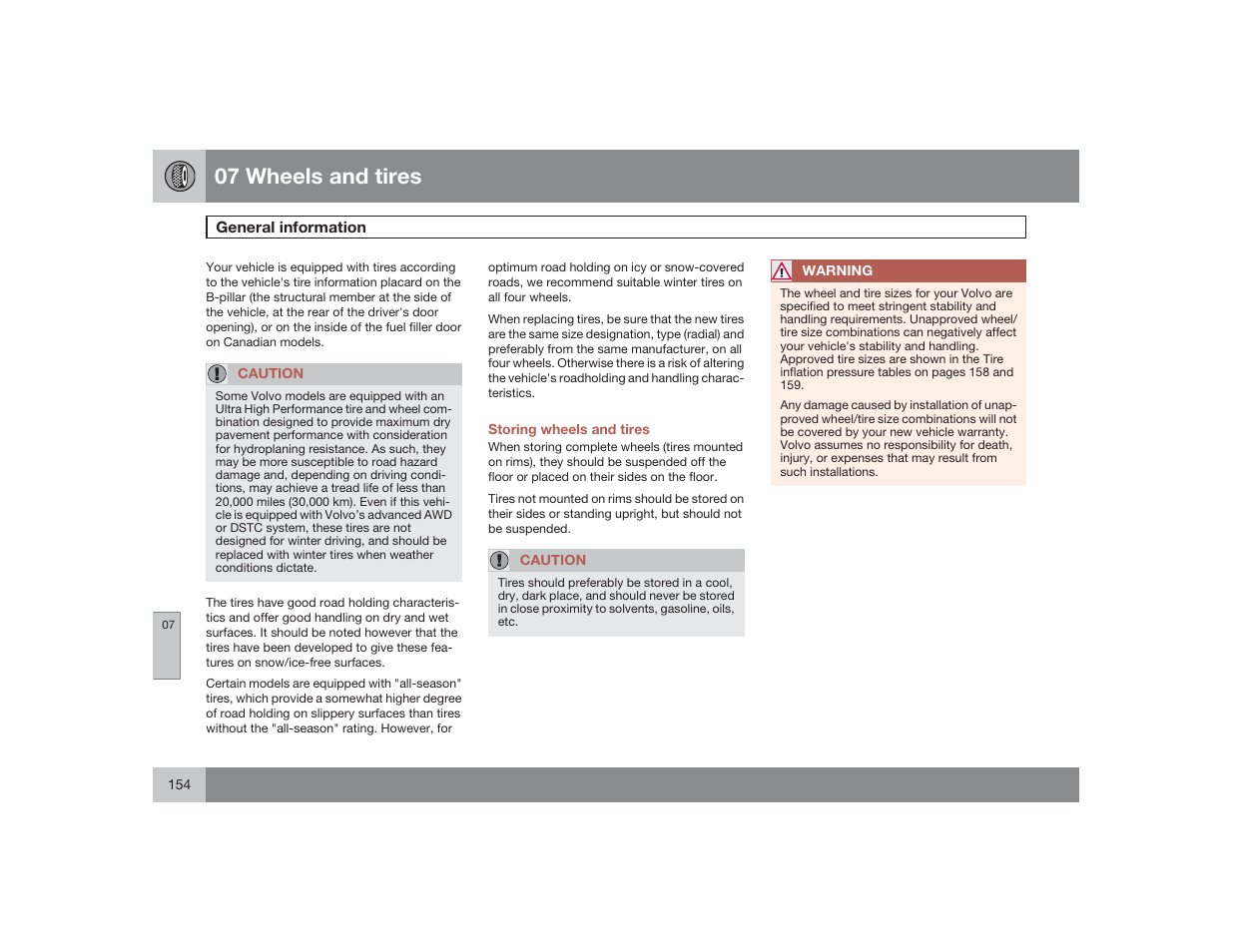 07 Wheels and tires

General information

Your vehicle is equipped with tires according to the vehicle's tire information placard on the B-pillar (the structural member at the side of the vehicle, at the rear of the driver's door opening), or on the inside of the fuel filler door on Canadian models.

CAUTION

Some Volvo models are equipped with an Ultra High Performance tire and wheel combination designed to provide maximum dry pavement performance with consideration for hydroplaning resistance. As such, they may be more susceptible to road hazard damage and, depending on driving conditions, may achieve a tread life of less than 20,000 miles (30,000 km). Even if this vehicle is equipped with Volvo's advanced AWD or DSTC system, these tires are not designed for winter driving, and should be replaced with winter tires when weather conditions dictate.

The tires have good road holding characteristics and offer good handling on dry and wet surfaces. It should be noted however that the tires have been developed to give these features on snow/ice-free surfaces.

Certain models are equipped with "all-season" tires, which provide a somewhat higher degree of road holding on slippery surfaces than tires without the "all-season" rating. However, for optimum road holding on icy or snow-covered roads, we recommend suitable winter tires on all four wheels.

When replacing tires, be sure that the new tires are the same size designation, type (radial) and preferably from the same manufacturer, on all four wheels. Otherwise there is a risk of altering the vehicle's roadholding and handling characteristics.

Storing wheels and tires

When storing complete wheels (tires mounted on rims), they should be suspended off the floor or placed on their sides on the floor.

Tires not mounted on rims should be stored on their sides or standing upright, but should not be suspended.

CAUTION

Tires should preferably be stored in a cool, dry, dark place, and should never be stored in close proximity to solvents, gasoline, oils, etc.

WARNING

The wheel and tire sizes for your Volvo are specified to meet stringent stability and handling requirements. Unapproved wheel/tire size combinations can negatively affect your vehicle's stability and handling. Approved tire sizes are shown in the Tire inflation pressure tables on pages 158 and 159.

Any damage caused by installation of unapproved wheel/tire size combinations will not be covered by your new vehicle warranty. Volvo assumes no responsibility for death, injury, or expenses that may result from such installations.

07

154